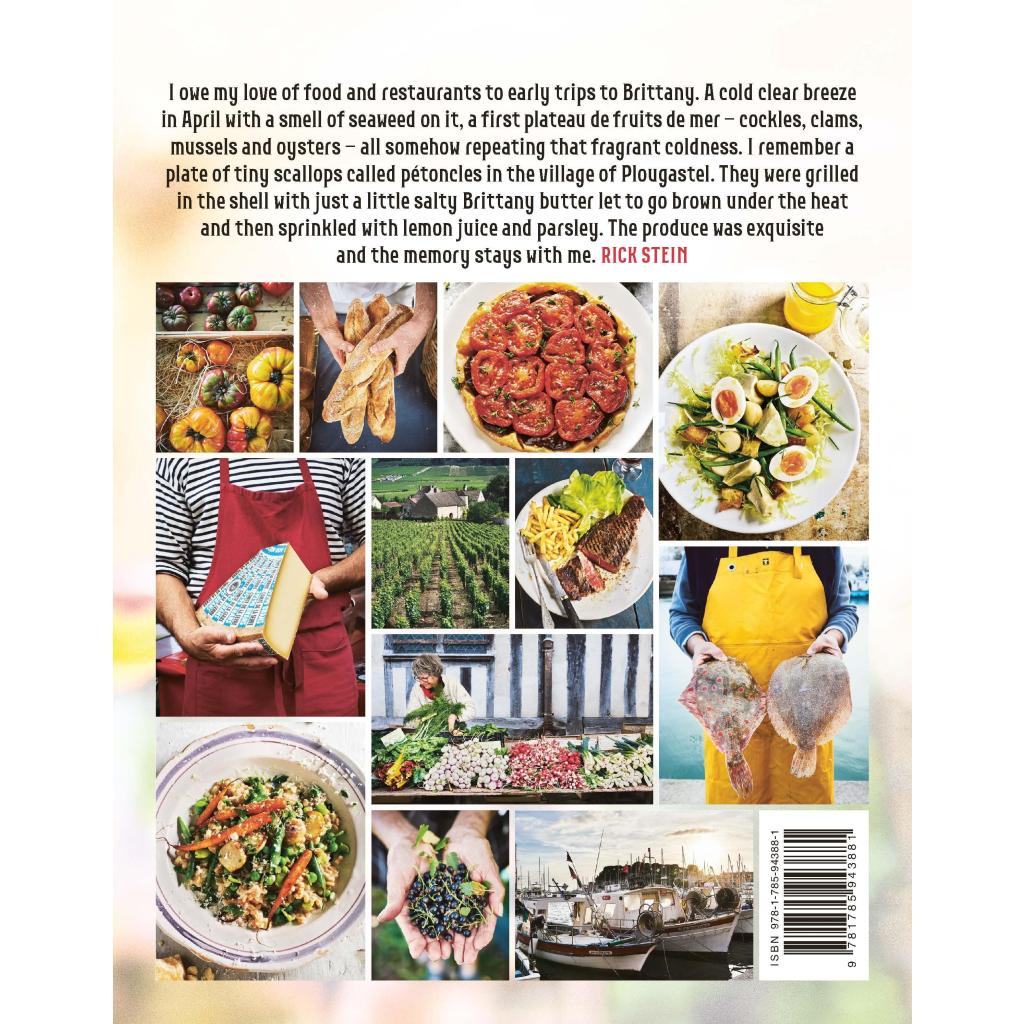 I owe my love of food and restaurants to early trips to Brittany. A cold clear breeze in April with a smell of seaweed on it, a first plateau de fruits de mer – cockles, clams, mussels and oysters – all somehow repeating that fragrant coldness. I remember a plate of tiny scallops called pétoncles in the village of Plougastel. They were grilled in the shell with just a little salty Brittany butter let to go brown under the heat and then sprinkled with lemon juice and parsley. The produce was exquisite and the memory stays with me. RICK STEIN

ISBN 978-1-785-94388-1

9 781785 943881